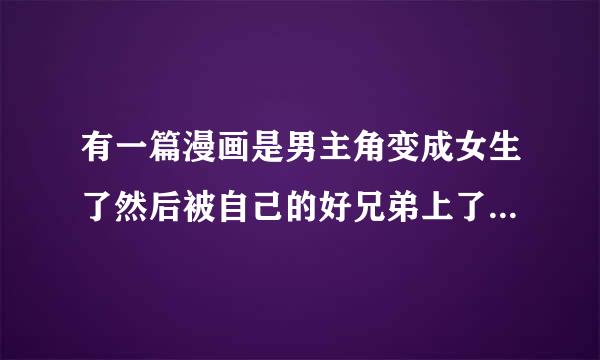 有一篇漫画是男主角变成女生了然后被自己的好兄弟上了...